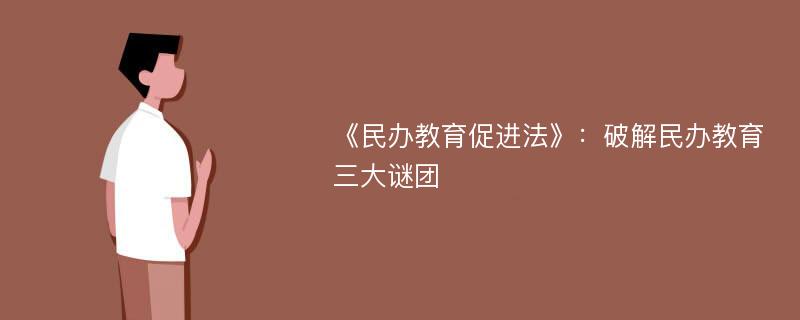 《民办教育促进法》：破解民办教育三大谜团